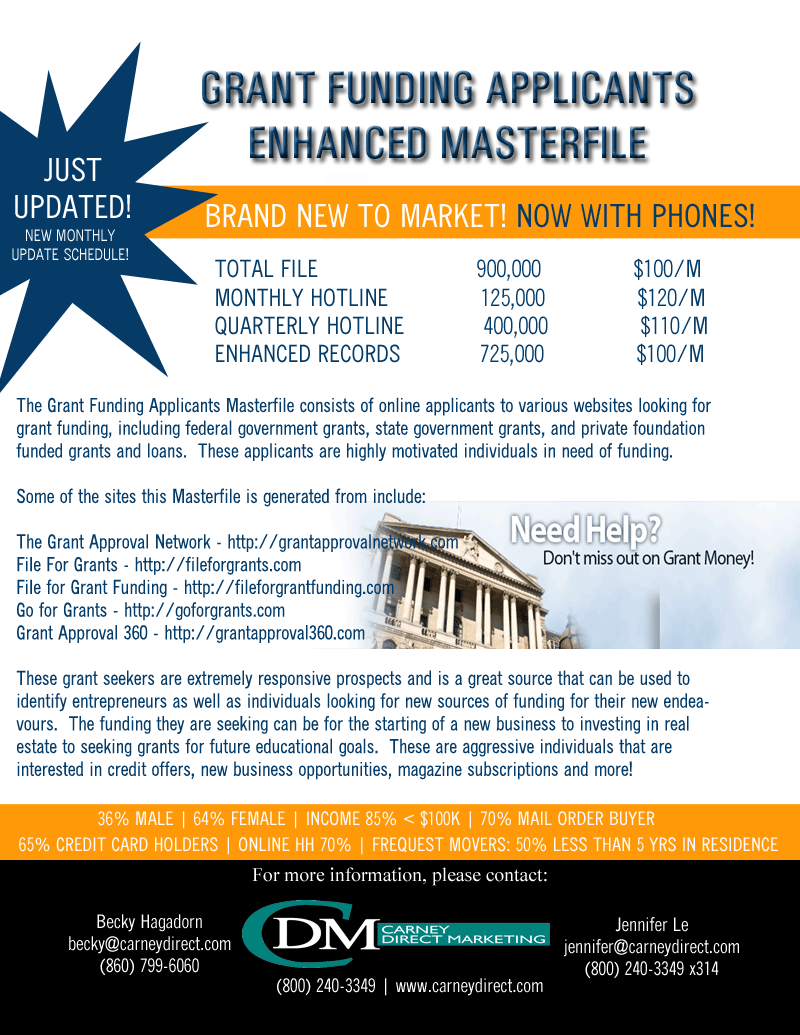 JUST UPDATED!
NEW MONTHLY UPDATE SCHEDULE!

GRANT FUNDING APPLICANTS ENHANCED MASTERFILE

BRAND NEW TO MARKET! NOW WITH PHONES!

| TOTAL FILE | 900,000 | \$100/M |
|---|---|---|
| MONTHLY HOTLINE | 125,000 | \$120/M |
| QUARTERLY HOTLINE | 400,000 | \$110/M |
| ENHANCED RECORDS | 725,000 | \$100/M |

The Grant Funding Applicants Masterfile consists of online applicants to various websites looking for grant funding, including federal government grants, state government grants, and private foundation funded grants and loans. These applicants are highly motivated individuals in need of funding.

Some of the sites this Masterfile is generated from include:

The Grant Approval Network - http://grantapprovalnetwork.com
File For Grants - http://fileforgrants.com
File for Grant Funding - http://fileforgrantfunding.com
Go for Grants - http://goforgrants.com
Grant Approval 360 - http://grantapproval360.com

Need Help?
Don't miss out on Grant Money!

These grant seekers are extremely responsive prospects and is a great source that can be used to identify entrepreneurs as well as individuals looking for new sources of funding for their new endeavours. The funding they are seeking can be for the starting of a new business to investing in real estate to seeking grants for future educational goals. These are aggressive individuals that are interested in credit offers, new business opportunities, magazine subscriptions and more!

36% MALE | 64% FEMALE | INCOME 85% < \$100K | 70% MAIL ORDER BUYER
65% CREDIT CARD HOLDERS | ONLINE HH 70% | FREQUEST MOVERS: 50% LESS THAN 5 YRS IN RESIDENCE

For more information, please contact:

Becky Hagadorn
becky@carneydirect.com
(860) 799-6060

CDM CARNEY DIRECT MARKETING
(800) 240-3349 | www.carneydirect.com

Jennifer Le
jennifer@carneydirect.com
(800) 240-3349 x314